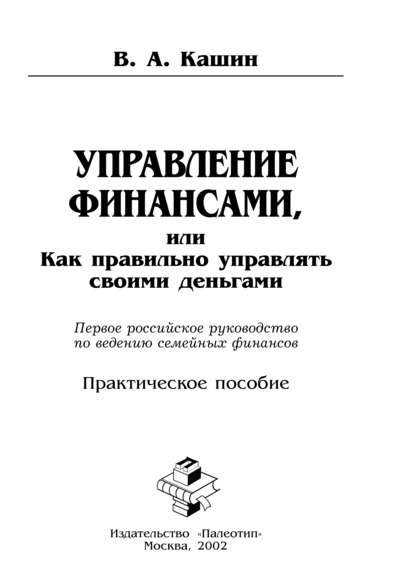 В. А. Кашин

УПРАВЛЕНИЕ ФИНАНСАМИ,
или
Как правильно управлять своими деньгами

Первое российское руководство по ведению семейных финансов

Практическое пособие

Издательство «Палеотип»
Москва, 2002